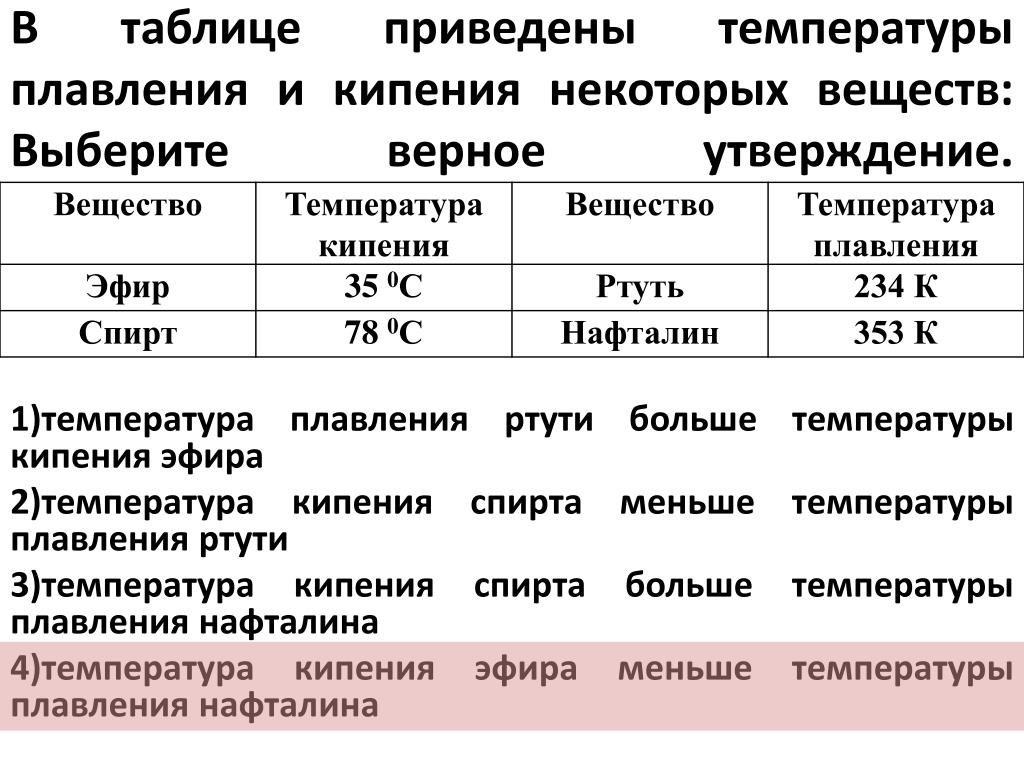 В таблице приведены температуры плавления и кипения некоторых веществ: Выберите верное утверждение.

| Вещество | Температура кипения | Вещество | Температура плавления |
|---|---|---|---|
| Эфир | 35 $^0$С | Ртуть | 234 К |
| Спирт | 78 $^0$С | Нафталин | 353 К |

1)температура плавления ртути больше температуры кипения эфира

2)температура кипения спирта меньше температуры плавления ртути

3)температура кипения спирта больше температуры плавления нафталина

4)температура кипения эфира меньше температуры плавления нафталина